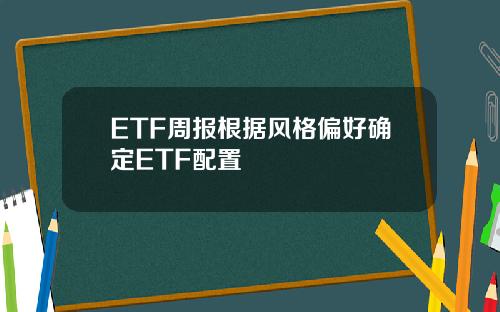 ETF周报根据风格偏好确定ETF配置